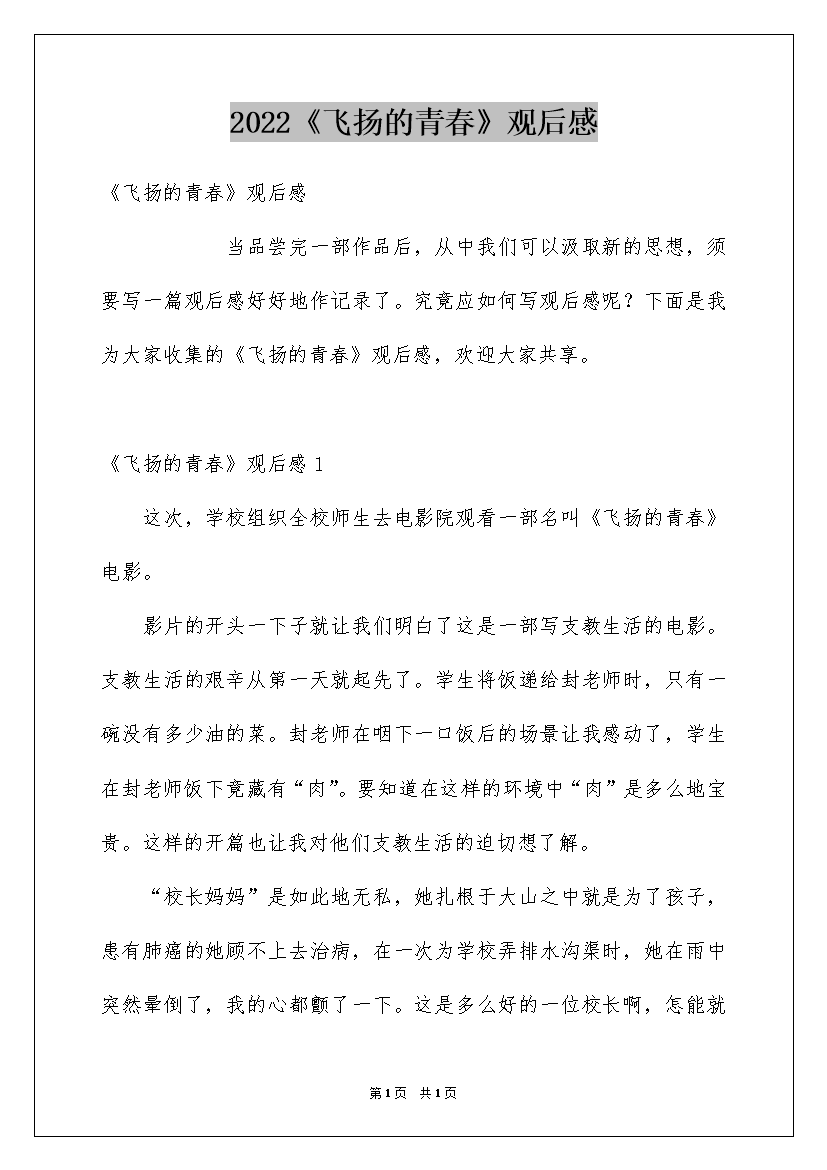 2022《飞扬的青春》观后感

《飞扬的青春》观后感

当品尝完一部作品后，从中我们可以汲取新的思想，须要写一篇观后感好好地作记录了。究竟应如何写观后感呢？下面是我为大家收集的《飞扬的青春》观后感，欢迎大家共享。

《飞扬的青春》观后感 1

这次，学校组织全校师生去电影院观看一部名叫《飞扬的青春》电影。

影片的开头一下子就让我们明白了这是一部写支教生活的电影。支教生活的艰辛从第一天就起先了。学生将饭递给封老师时，只有一碗没有多少油的菜。封老师在咽下一口饭后的场景让我感动了，学生在封老师饭下竟藏有“肉”。要知道在这样的环境中“肉”是多么地宝贵。这样的开篇也让我对他们支教生活的迫切想了解。

“校长妈妈”是如此地无私，她扎根于大山之中就是为了孩子，患有肺癌的她顾不上去治病，在一次为学校弄排水沟渠时，她在雨中突然晕倒了，我的心都颤了一下。这是多么好的一位校长啊，怎能就

第1页 共1页